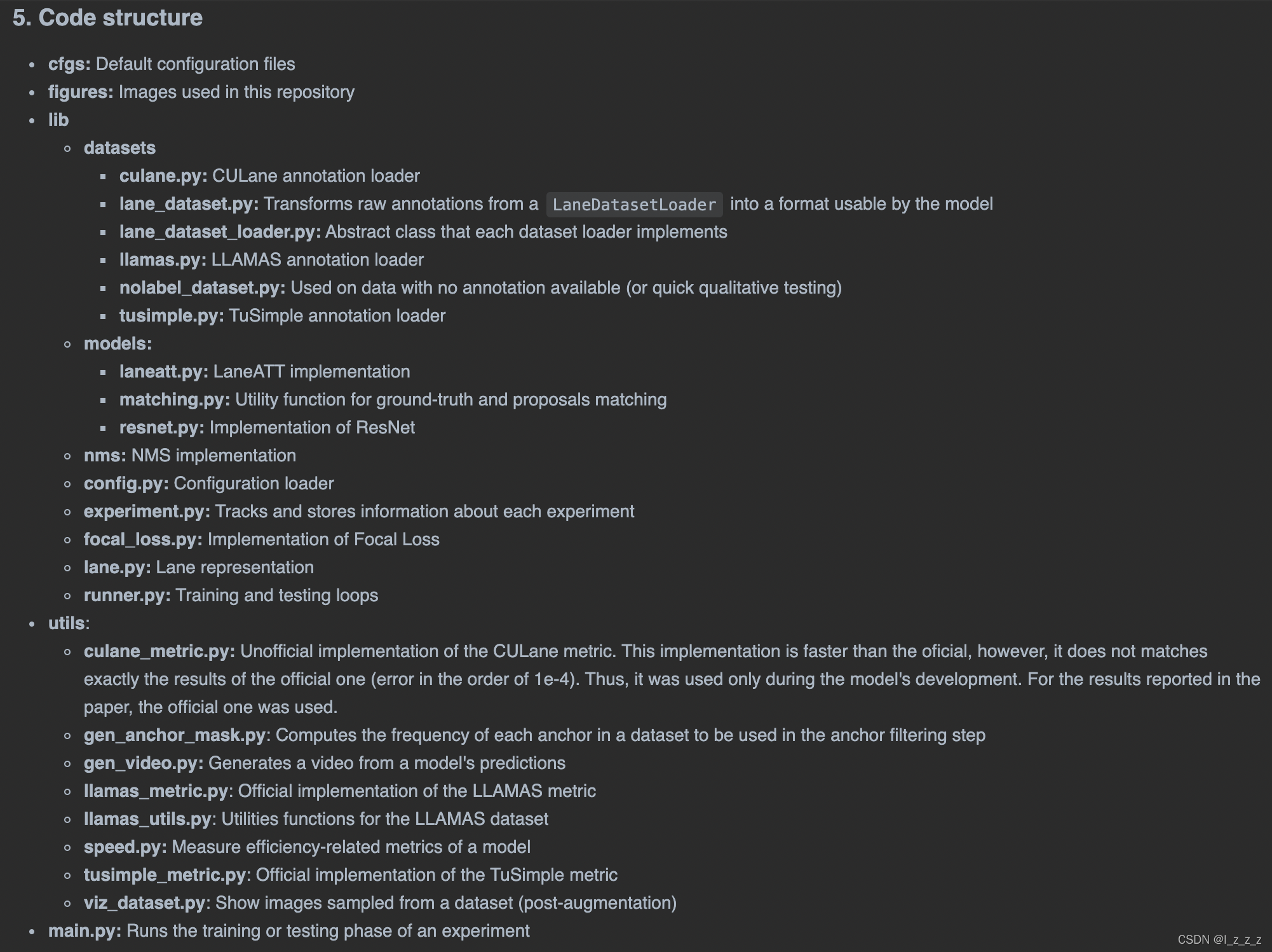 5. Code structure

- cfgs: Default configuration files
- figures: Images used in this repository
- lib
  - datasets
    - culane.py: CULane annotation loader
    - lane_dataset.py: Transforms raw annotations from a LaneDatasetLoader into a format usable by the model
    - lane_dataset_loader.py: Abstract class that each dataset loader implements
    - llamas.py: LLAMAS annotation loader
    - nolabel_dataset.py: Used on data with no annotation available (or quick qualitative testing)
    - tusimple.py: TuSimple annotation loader
  - models:
    - laneatt.py: LaneATT implementation
    - matching.py: Utility function for ground-truth and proposals matching
    - resnet.py: Implementation of ResNet
  - nms: NMS implementation
  - config.py: Configuration loader
  - experiment.py: Tracks and stores information about each experiment
  - focal_loss.py: Implementation of Focal Loss
  - lane.py: Lane representation
  - runner.py: Training and testing loops
- utils:
  - culane_metric.py: Unofficial implementation of the CULane metric. This implementation is faster than the oficial, however, it does not matches exactly the results of the official one (error in the order of 1e-4). Thus, it was used only during the model's development. For the results reported in the paper, the official one was used.
  - gen_anchor_mask.py: Computes the frequency of each anchor in a dataset to be used in the anchor filtering step
  - gen_video.py: Generates a video from a model's predictions
  - llamas_metric.py: Official implementation of the LLAMAS metric
  - llamas_utils.py: Utilities functions for the LLAMAS dataset
  - speed.py: Measure efficiency-related metrics of a model
  - tusimple_metric.py: Official implementation of the TuSimple metric
  - viz_dataset.py: Show images sampled from a dataset (post-augmentation)
- main.py: Runs the training or testing phase of an experiment

CSDN @l_z_z_z